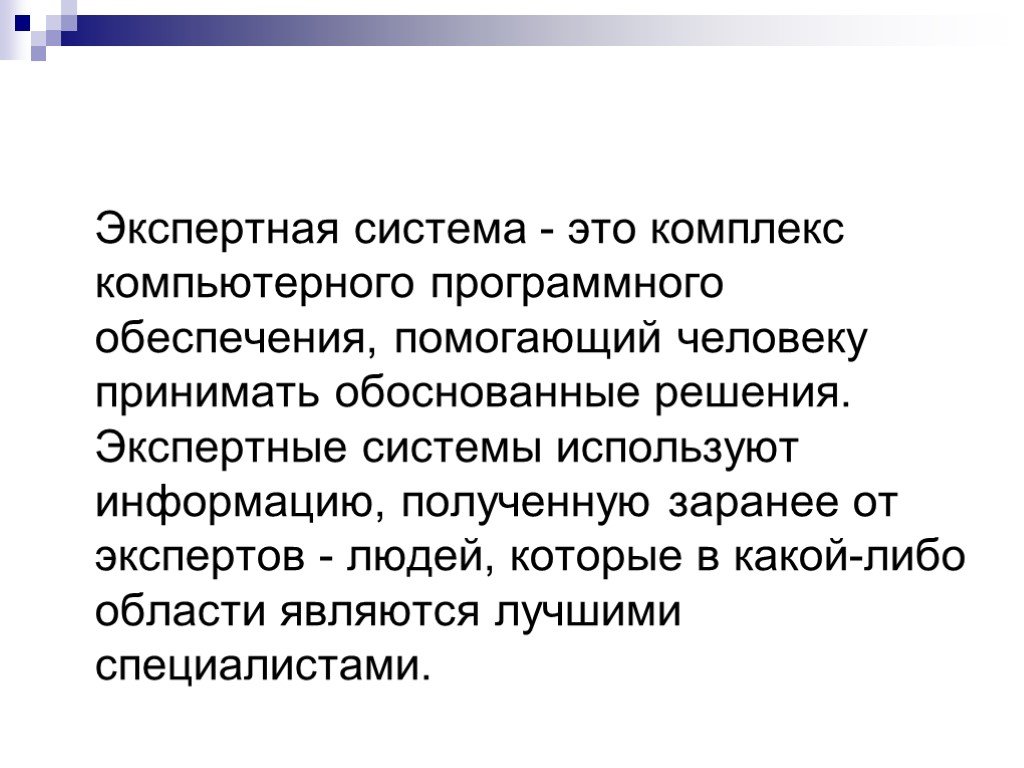 Экспертная система - это комплекс компьютерного программного обеспечения, помогающий человеку принимать обоснованные решения. Экспертные системы используют информацию, полученную заранее от экспертов - людей, которые в какой-либо области являются лучшими специалистами.